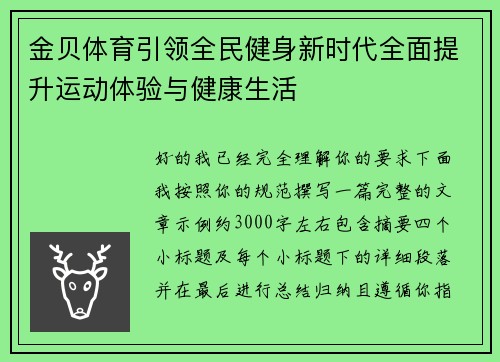 金贝体育引领全民健身新时代全面提升运动体验与健康生活

好的我已经完全理解你的要求下面我按照你的规范撰写一篇完整的文章示例约3000字左右包含摘要四个小标题及每个小标题下的详细段落并在最后进行总结归纳且遵循你指